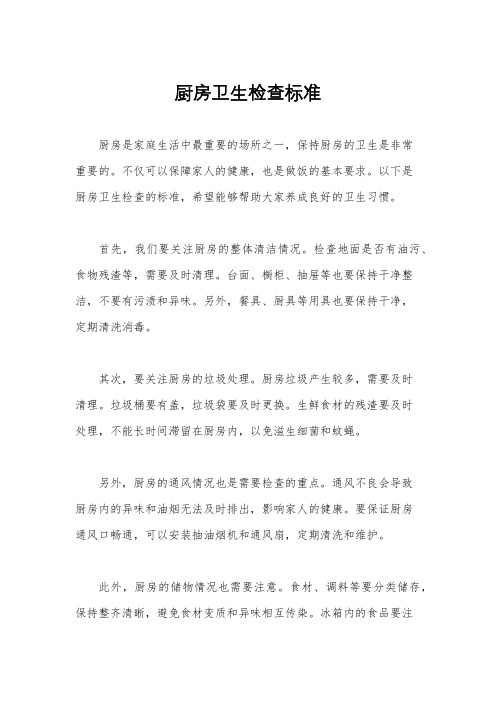 厨房卫生检查标准

厨房是家庭生活中最重要的场所之一，保持厨房的卫生是非常重要的。不仅可以保障家人的健康，也是做饭的基本要求。以下是厨房卫生检查的标准，希望能够帮助大家养成良好的卫生习惯。

首先，我们要关注厨房的整体清洁情况。检查地面是否有油污、食物残渣等，需要及时清理。台面、橱柜、抽屉等也要保持干净整洁，不要有污渍和异味。另外，餐具、厨具等用具也要保持干净，定期清洗消毒。

其次，要关注厨房的垃圾处理。厨房垃圾产生较多，需要及时清理。垃圾桶要有盖，垃圾袋要及时更换。生鲜食材的残渣要及时处理，不能长时间滞留在厨房内，以免滋生细菌和蚊蝇。

另外，厨房的通风情况也是需要检查的重点。通风不良会导致厨房内的异味和油烟无法及时排出，影响家人的健康。要保证厨房通风口畅通，可以安装抽油烟机和通风扇，定期清洗和维护。

此外，厨房的储物情况也需要注意。食材、调料等要分类储存，保持整齐清晰，避免食材变质和异味相互传染。冰箱内的食品要注